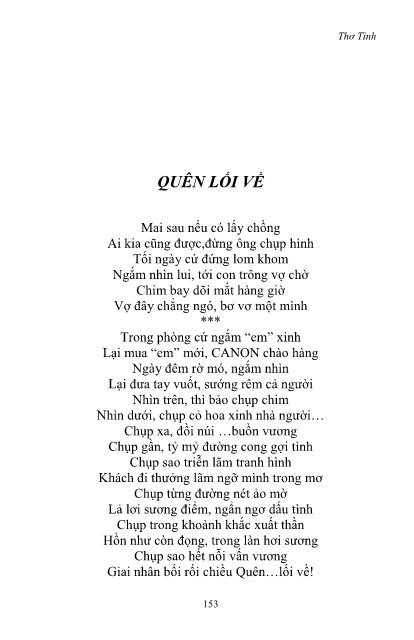 Thơ Tình

QUÊN LỐI VỀ

Mai sau nếu có lấy chồng
Ai kia cũng được,đừng ông chụp hình
Tối ngày cứ đứng lom khom
Ngắm nhìn lui, tới con trông vợ chờ
Chim bay dõi mắt hàng giờ
Vợ đây chẳng ngó, bơ vơ một mình
***
Trong phòng cứ ngắm "em" xinh
Lại mua "em" mới, CANON chào hàng
Ngày đêm rờ mó, ngắm nhìn
Lại đưa tay vuốt, sướng rêm cả người
Nhìn trên, thì bảo chụp chim
Nhìn dưới, chụp cỏ hoa xinh nhà người…
Chụp xa, đồi núi …buồn vương
Chụp gần, tỷ mỷ đường cong gợi tình
Chụp sao triển lãm tranh hình
Khách đi thưởng lãm ngỡ mình trong mơ
Chụp từng đường nét ảo mờ
Lả lơi sương điểm, ngẩn ngơ dấu tình
Chụp trong khoảnh khắc xuất thần
Hồn như còn đọng, trong làn hơi sương
Chụp sao hết nỗi vấn vương
Giai nhân bối rối chiều Quên…lối về!

153